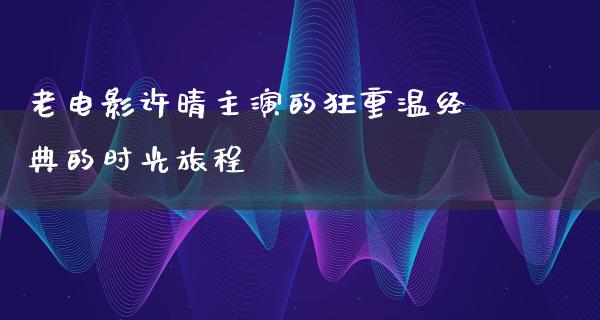 老电影许晴主演的狂重温经典的时光旅程